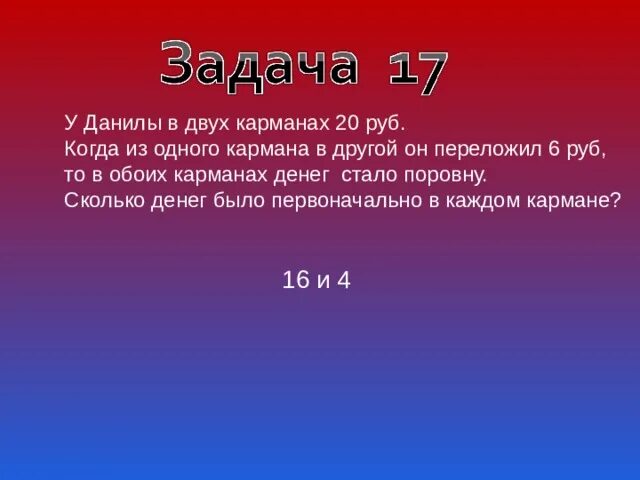 Задача 17

У Данилы в двух карманах 20 руб.
Когда из одного кармана в другой он переложил 6 руб, то в обоих карманах денег стало поровну.
Сколько денег было первоначально в каждом кармане?

16 и 4